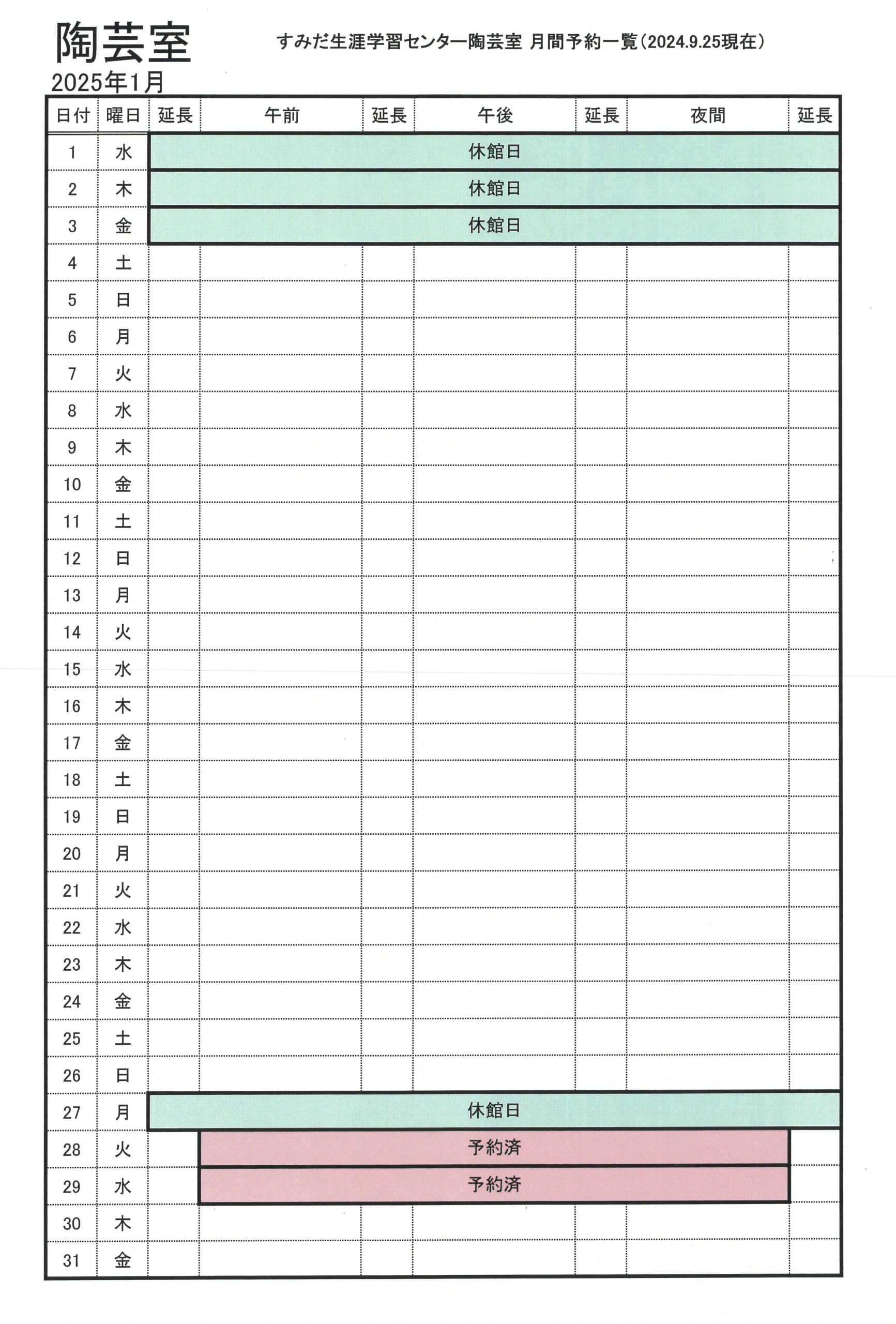 陶芸室

すみだ生涯学習センター陶芸室 月間予約一覧（2024.9.25現在）

2025年1月

| 日付 | 曜日 | 延長 | 午前 | 延長 | 午後 | 延長 | 夜間 | 延長 |
|---|---|---|---|---|---|---|---|---|
| 1 | 水 | 休館日 | | | | | | |
| 2 | 木 | 休館日 | | | | | | |
| 3 | 金 | 休館日 | | | | | | |
| 4 | 土 | | | | | | | |
| 5 | 日 | | | | | | | |
| 6 | 月 | | | | | | | |
| 7 | 火 | | | | | | | |
| 8 | 水 | | | | | | | |
| 9 | 木 | | | | | | | |
| 10 | 金 | | | | | | | |
| 11 | 土 | | | | | | | |
| 12 | 日 | | | | | | | |
| 13 | 月 | | | | | | | |
| 14 | 火 | | | | | | | |
| 15 | 水 | | | | | | | |
| 16 | 木 | | | | | | | |
| 17 | 金 | | | | | | | |
| 18 | 土 | | | | | | | |
| 19 | 日 | | | | | | | |
| 20 | 月 | | | | | | | |
| 21 | 火 | | | | | | | |
| 22 | 水 | | | | | | | |
| 23 | 木 | | | | | | | |
| 24 | 金 | | | | | | | |
| 25 | 土 | | | | | | | |
| 26 | 日 | | | | | | | |
| 27 | 月 | 休館日 | | | | | | |
| 28 | 火 | | 予約済 | | | | | |
| 29 | 水 | | 予約済 | | | | | |
| 30 | 木 | | | | | | | |
| 31 | 金 | | | | | | | |